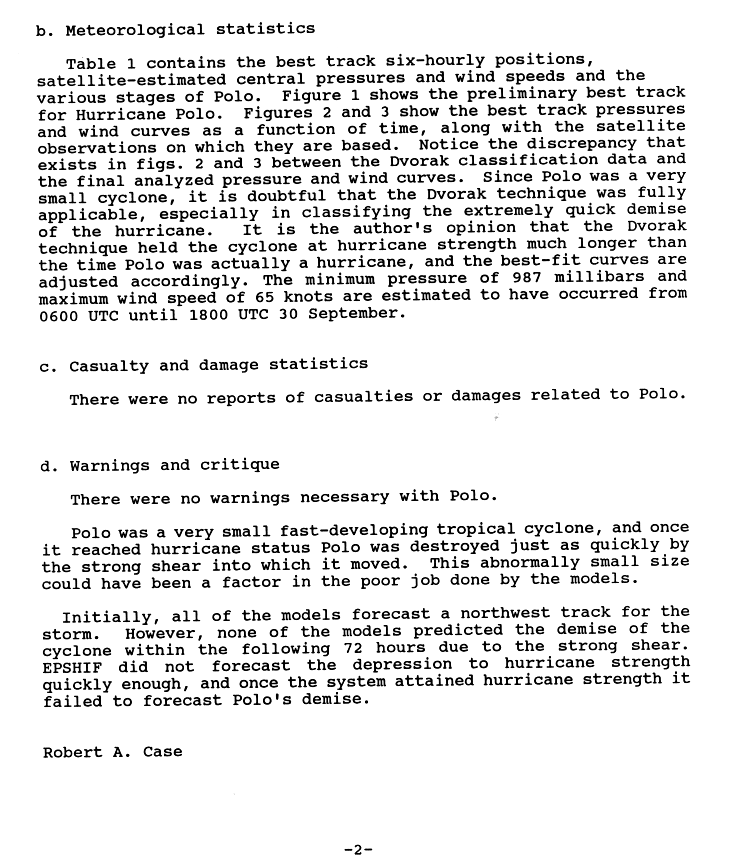 b. Meteorological statistics

Table 1 contains the best track six-hourly positions, satellite-estimated central pressures and wind speeds and the various stages of Polo. Figure 1 shows the preliminary best track for Hurricane Polo. Figures 2 and 3 show the best track pressures and wind curves as a function of time, along with the satellite observations on which they are based. Notice the discrepancy that exists in figs. 2 and 3 between the Dvorak classification data and the final analyzed pressure and wind curves. Since Polo was a very small cyclone, it is doubtful that the Dvorak technique was fully applicable, especially in classifying the extremely quick demise of the hurricane. It is the author's opinion that the Dvorak technique held the cyclone at hurricane strength much longer than the time Polo was actually a hurricane, and the best-fit curves are adjusted accordingly. The minimum pressure of 987 millibars and maximum wind speed of 65 knots are estimated to have occurred from 0600 UTC until 1800 UTC 30 September.

c. Casualty and damage statistics

There were no reports of casualties or damages related to Polo.

d. Warnings and critique

There were no warnings necessary with Polo.

Polo was a very small fast-developing tropical cyclone, and once it reached hurricane status Polo was destroyed just as quickly by the strong shear into which it moved. This abnormally small size could have been a factor in the poor job done by the models.

Initially, all of the models forecast a northwest track for the storm. However, none of the models predicted the demise of the cyclone within the following 72 hours due to the strong shear. EPSHIF did not forecast the depression to hurricane strength quickly enough, and once the system attained hurricane strength it failed to forecast Polo's demise.

Robert A. Case

-2-